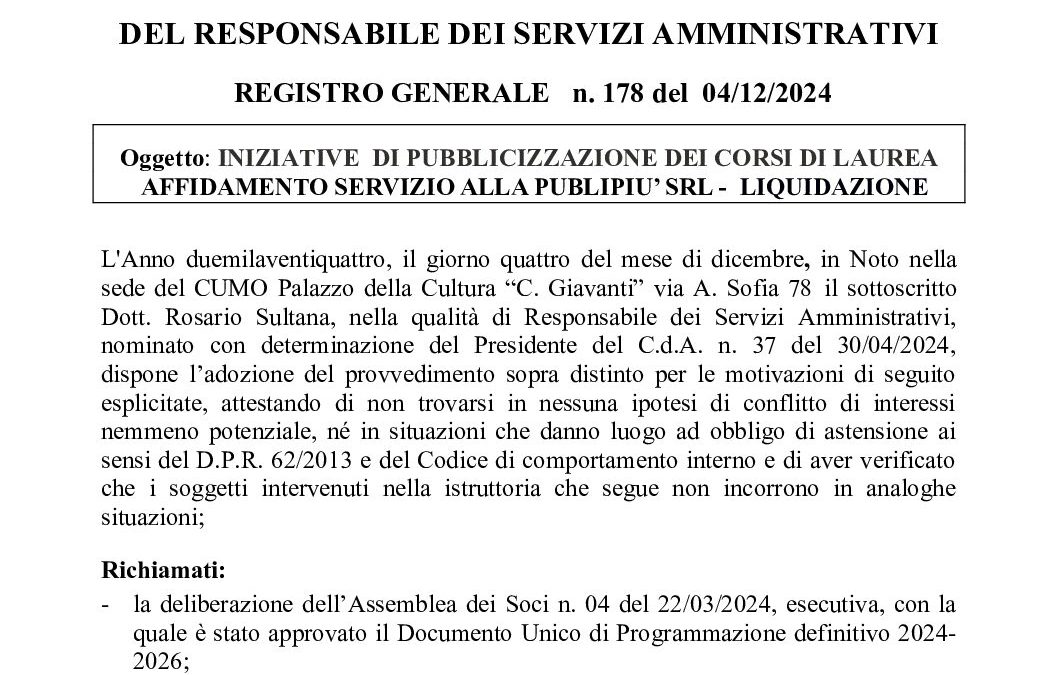 DEL RESPONSABILE DEI SERVIZI AMMINISTRATIVI

REGISTRO GENERALE n. 178 del 04/12/2024

Oggetto: INIZIATIVE DI PUBBLICIZZAZIONE DEI CORSI DI LAUREA AFFIDAMENTO SERVIZIO ALLA PUBLIPIU' SRL - LIQUIDAZIONE

L'Anno duemilaventiquattro, il giorno quattro del mese di dicembre, in Noto nella sede del CUMO Palazzo della Cultura "C. Giavanti" via A. Sofia 78 il sottoscritto Dott. Rosario Sultana, nella qualità di Responsabile dei Servizi Amministrativi, nominato con determinazione del Presidente del C.d.A. n. 37 del 30/04/2024, dispone l'adozione del provvedimento sopra distinto per le motivazioni di seguito esplicitate, attestando di non trovarsi in nessuna ipotesi di conflitto di interessi nemmeno potenziale, né in situazioni che danno luogo ad obbligo di astensione ai sensi del D.P.R. 62/2013 e del Codice di comportamento interno e di aver verificato che i soggetti intervenuti nella istruttoria che segue non incorrono in analoghe situazioni;

Richiamati:

- la deliberazione dell'Assemblea dei Soci n. 04 del 22/03/2024, esecutiva, con la quale è stato approvato il Documento Unico di Programmazione definitivo 2024-2026;